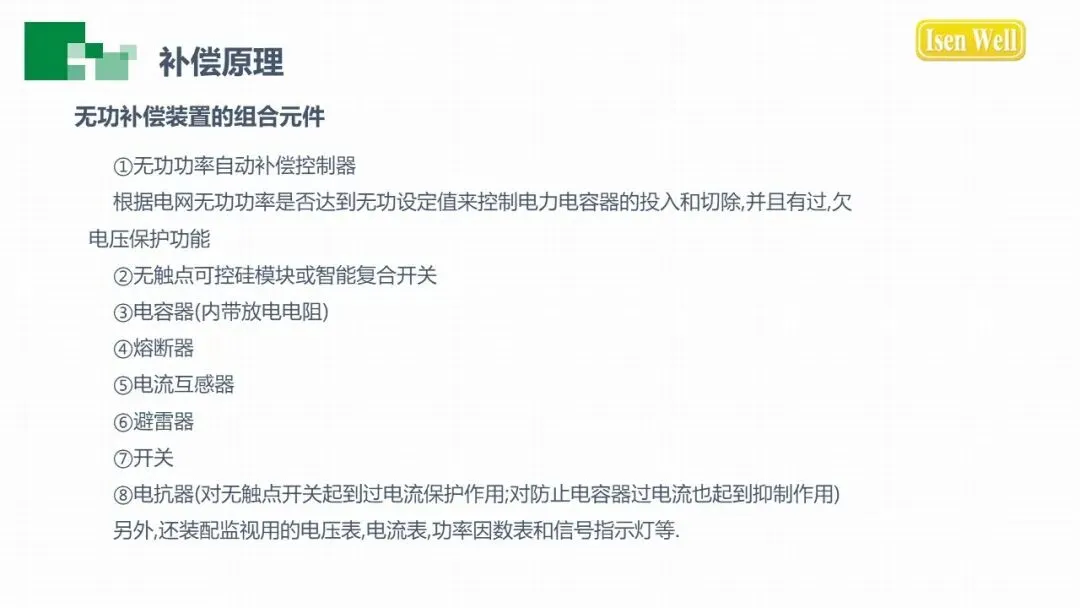 补偿原理

Isen Well

无功补偿装置的组合元件

①无功功率自动补偿控制器

根据电网无功功率是否达到无功设定值来控制电力电容器的投入和切除,并且有过,欠电压保护功能

②无触点可控硅模块或智能复合开关

③电容器(内带放电电阻)

④熔断器

⑤电流互感器

⑥避雷器

⑦开关

⑧电抗器(对无触点开关起到过电流保护作用;对防止电容器过电流也起到抑制作用)

另外,还装配监视用的电压表,电流表,功率因数表和信号指示灯等.